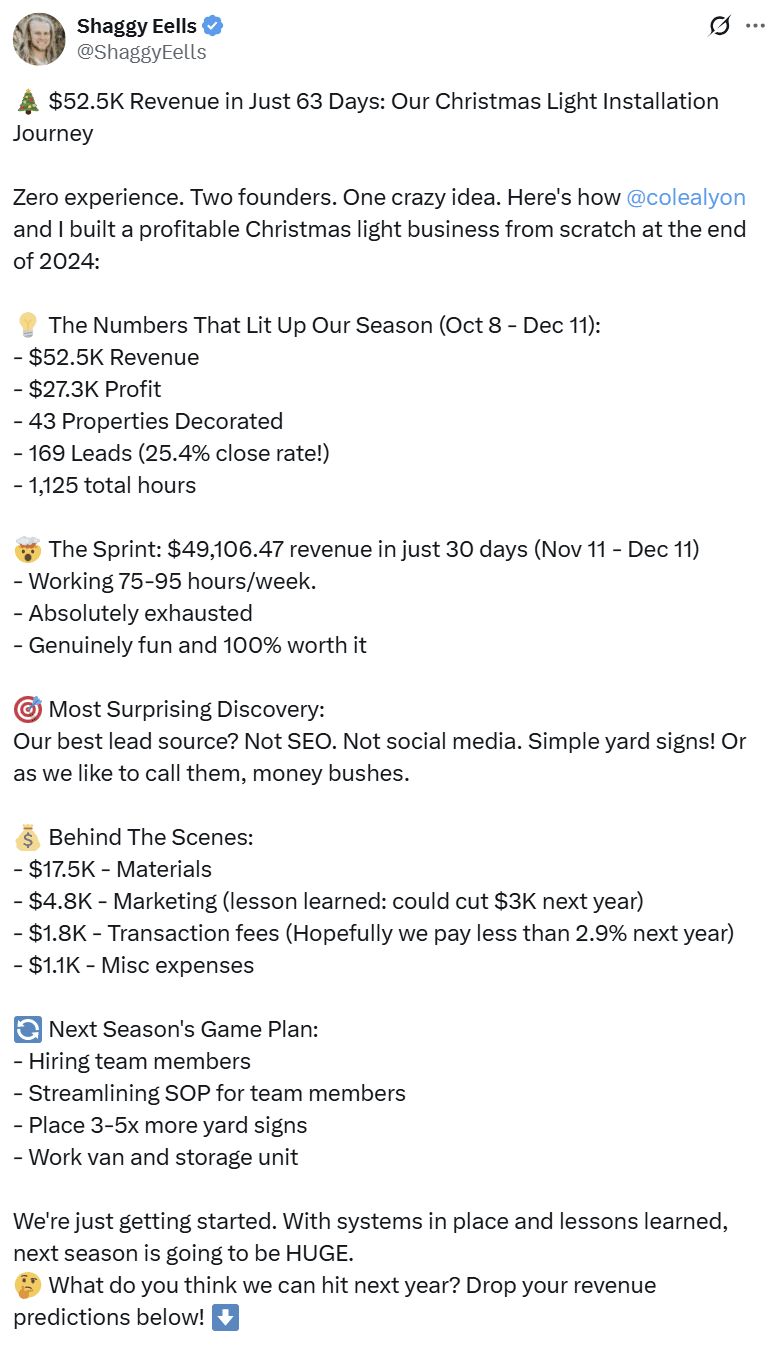 Shaggy Eells
@ShaggyEells

🎄 $52.5K Revenue in Just 63 Days: Our Christmas Light Installation Journey

Zero experience. Two founders. One crazy idea. Here's how @colealyon and I built a profitable Christmas light business from scratch at the end of 2024:

💡 The Numbers That Lit Up Our Season (Oct 8 - Dec 11):
- $52.5K Revenue
- $27.3K Profit
- 43 Properties Decorated
- 169 Leads (25.4% close rate!)
- 1,125 total hours

🤯 The Sprint: $49,106.47 revenue in just 30 days (Nov 11 - Dec 11)
- Working 75-95 hours/week.
- Absolutely exhausted
- Genuinely fun and 100% worth it

🎯 Most Surprising Discovery:
Our best lead source? Not SEO. Not social media. Simple yard signs! Or as we like to call them, money bushes.

💰 Behind The Scenes:
- $17.5K - Materials
- $4.8K - Marketing (lesson learned: could cut $3K next year)
- $1.8K - Transaction fees (Hopefully we pay less than 2.9% next year)
- $1.1K - Misc expenses

🔄 Next Season's Game Plan:
- Hiring team members
- Streamlining SOP for team members
- Place 3-5x more yard signs
- Work van and storage unit

We're just getting started. With systems in place and lessons learned, next season is going to be HUGE.
🤔 What do you think we can hit next year? Drop your revenue predictions below! ⬇️